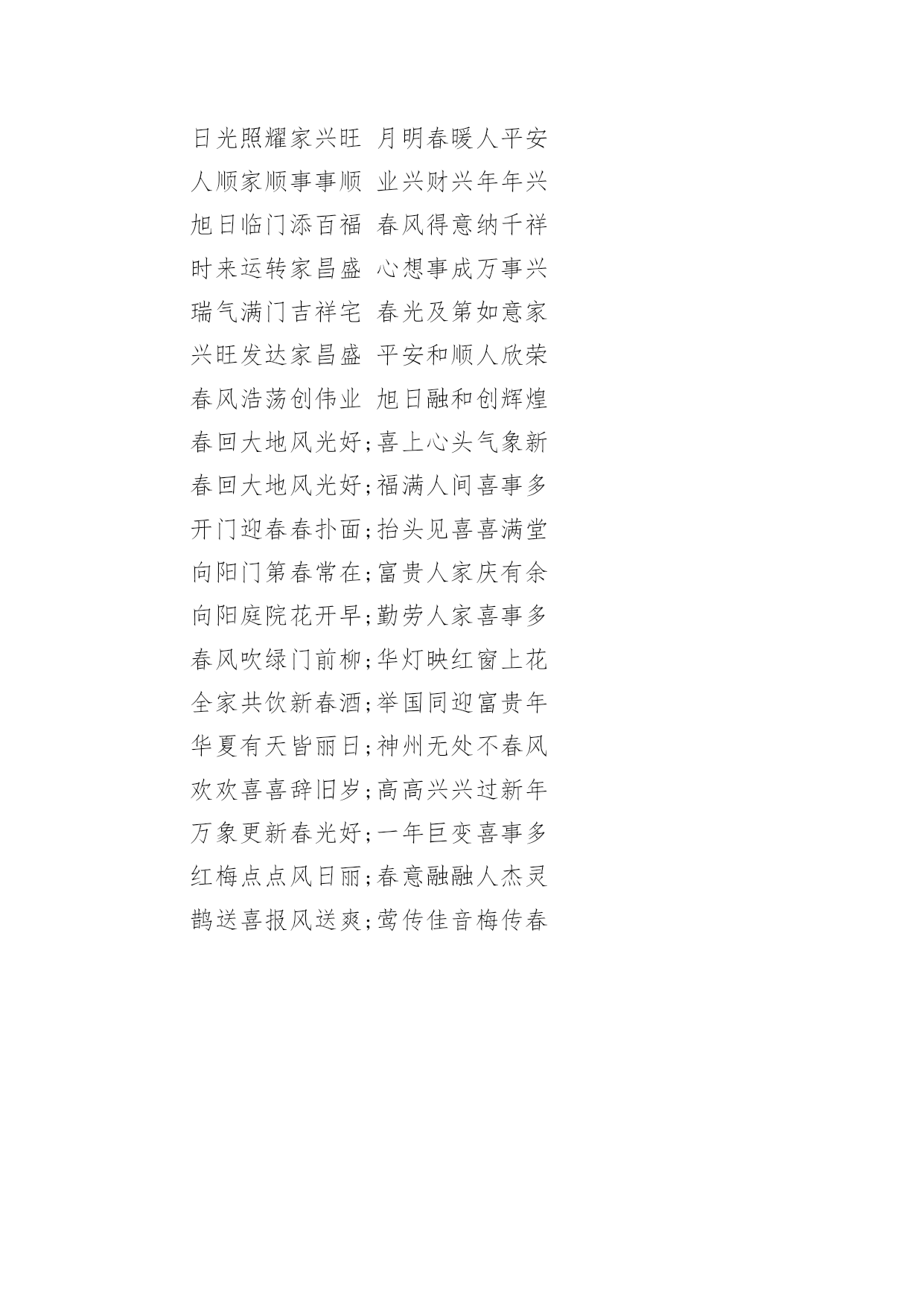 日光照耀家兴旺 月明春暖人平安
人顺家顺事事顺 业兴财兴年年兴
旭日临门添百福 春风得意纳千祥
时来运转家昌盛 心想事成万事兴
瑞气满门吉祥宅 春光及第如意家
兴旺发达家昌盛 平安和顺人欣荣
春风浩荡创伟业 旭日融和创辉煌
春回大地风光好;喜上心头气象新
春回大地风光好;福满人间喜事多
开门迎春春扑面;抬头见喜喜满堂
向阳门第春常在;富贵人家庆有余
向阳庭院花开早;勤劳人家喜事多
春风吹绿门前柳;华灯映红窗上花
全家共饮新春酒;举国同迎富贵年
华夏有天皆丽日;神州无处不春风
欢欢喜喜辞旧岁;高高兴兴过新年
万象更新春光好;一年巨变喜事多
红梅点点风日丽;春意融融人杰灵
鹊送喜报风送爽;莺传佳音梅传春